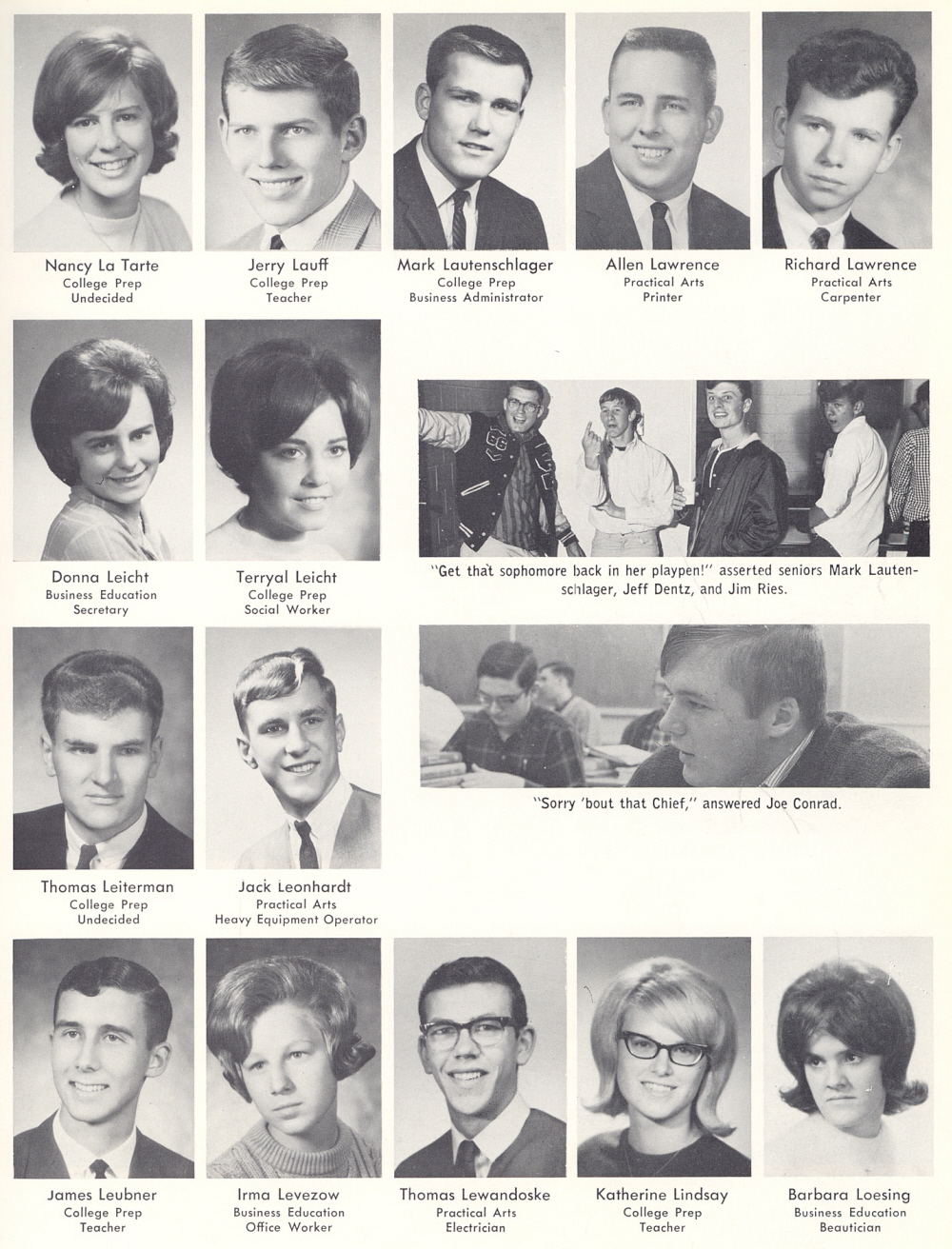 Nancy La Tarte
College Prep
Undecided

Jerry Lauff
College Prep
Teacher

Mark Lautenschlager
College Prep
Business Administrator

Allen Lawrence
Practical Arts
Printer

Richard Lawrence
Practical Arts
Carpenter

Donna Leicht
Business Education
Secretary

Terryal Leicht
College Prep
Social Worker

"Get that sophomore back in her playpen!" asserted seniors Mark Lautenschlager, Jeff Dentz, and Jim Ries.

Thomas Leiterman
College Prep
Undecided

Jack Leonhardt
Practical Arts
Heavy Equipment Operator

"Sorry 'bout that Chief," answered Joe Conrad.

James Leubner
College Prep
Teacher

Irma Levezow
Business Education
Office Worker

Thomas Lewandoske
Practical Arts
Electrician

Katherine Lindsay
College Prep
Teacher

Barbara Loesing
Business Education
Beautician